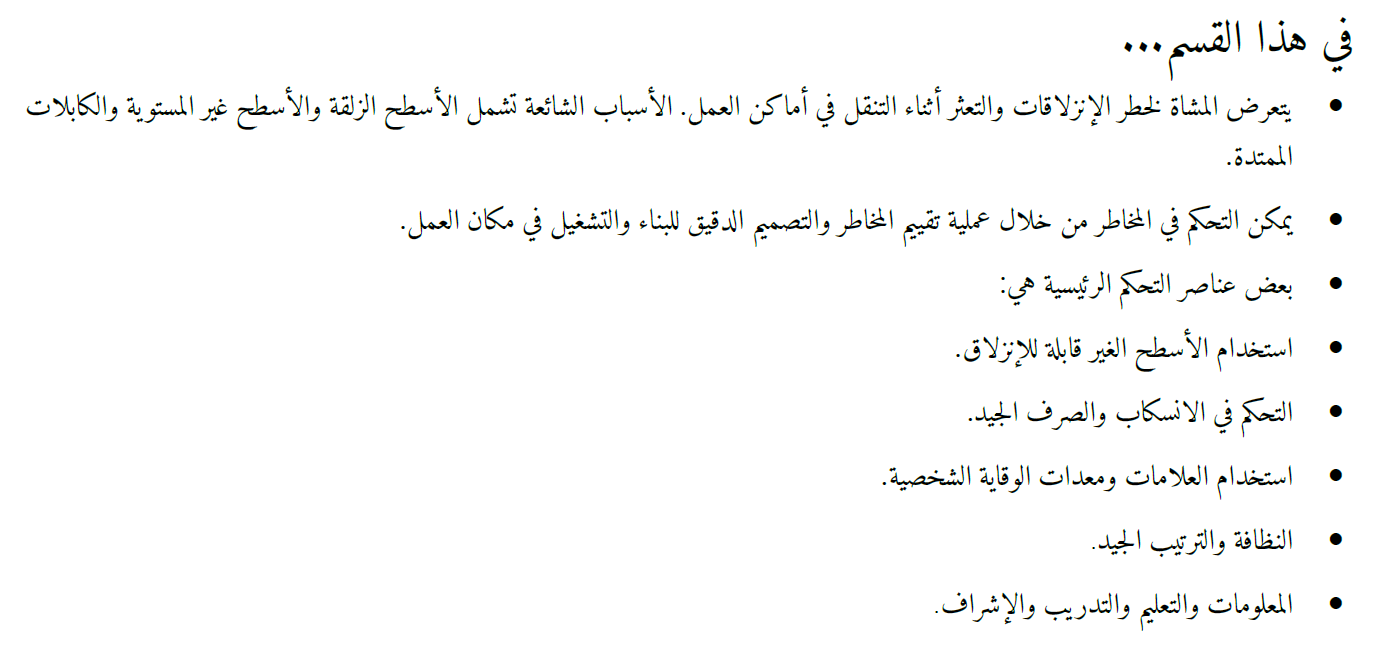 في هذا القسم...

• يتعرض المشاة لخطر الإنزلاقات والتعثر أثناء التنقل في أماكن العمل. الأسباب الشائعة تشمل الأسطح الزلقة والأسطح غير المستوية والكابلات الممتدة.

• يمكن التحكم في المخاطر من خلال عملية تقييم المخاطر والتصميم الدقيق للبناء والتشغيل في مكان العمل.

• بعض عناصر التحكم الرئيسية هي:

• استخدام الأسطح الغير قابلة للإنزلاق.

• التحكم في الانسكاب والصرف الجيد.

• استخدام العلامات ومعدات الوقاية الشخصية.

• النظافة والترتيب الجيد.

• المعلومات والتعليم والتدريب والإشراف.